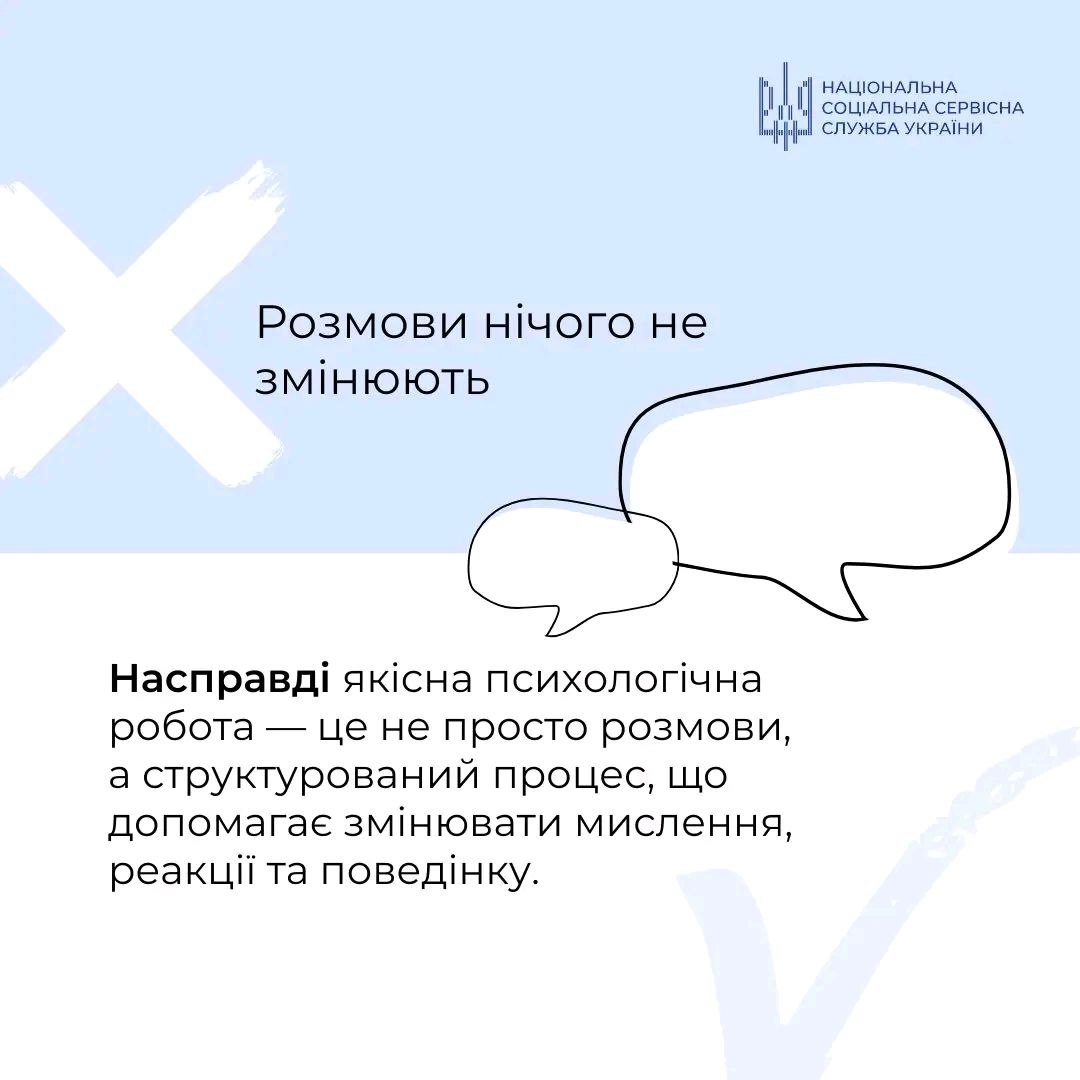 НАЦІОНАЛЬНА
СОЦІАЛЬНА СЕРВІСНА
СЛУЖБА УКРАЇНИ

Розмови нічого не змінюють

Насправді якісна психологічна робота — це не просто розмови, а структурований процес, що допомагає змінювати мислення, реакції та поведінку.